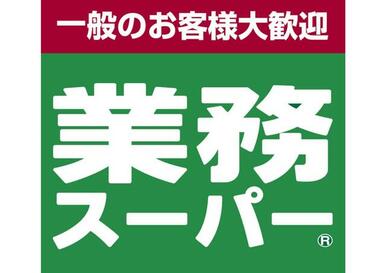 一般のお客様大歓迎

業務
スーパー
®